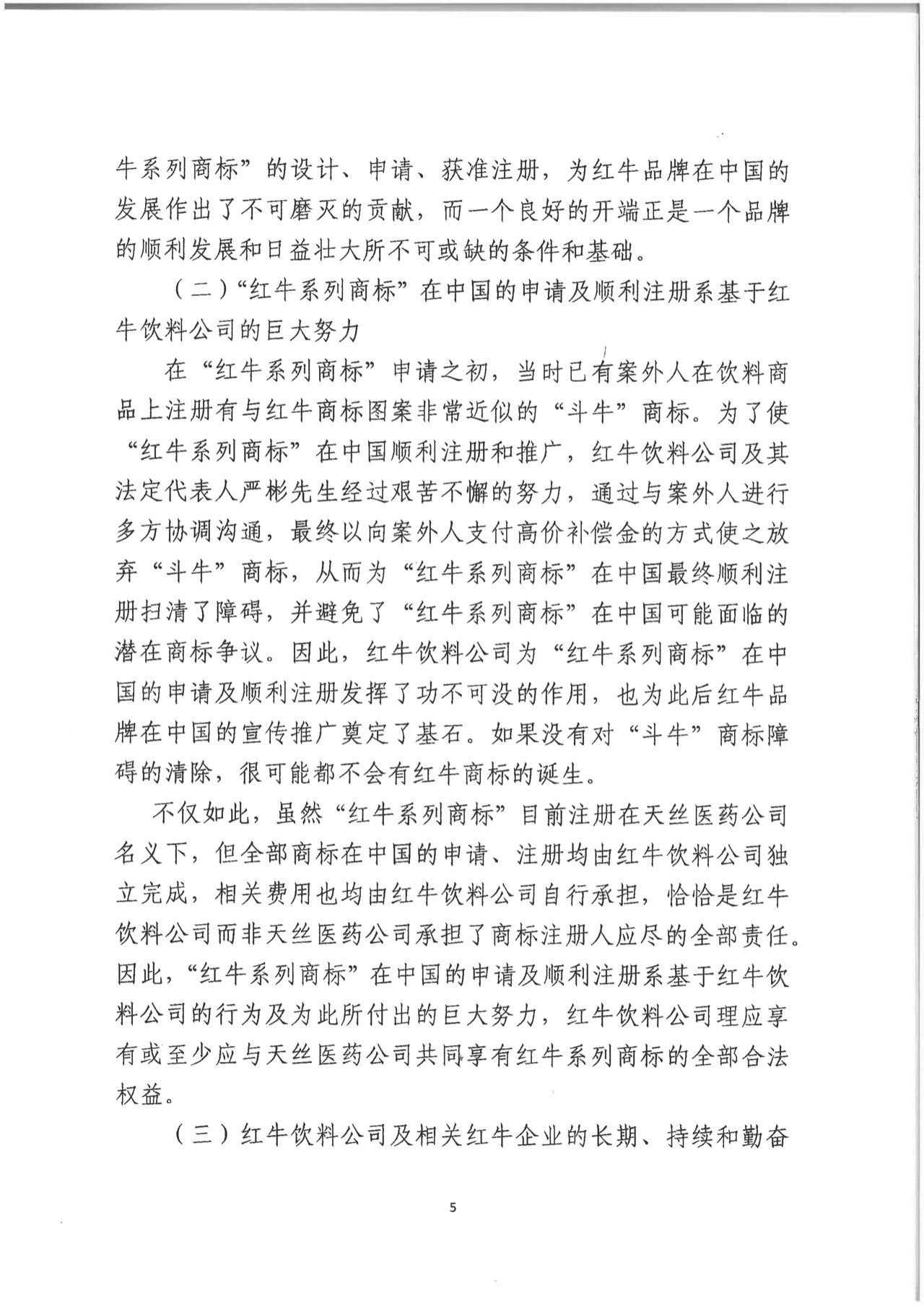 牛系列商标”的设计、申请、获准注册，为红牛品牌在中国的发展作出了不可磨灭的贡献，而一个良好的开端正是一个品牌的顺利发展和日益壮大所不可或缺的条件和基础。

（二）“红牛系列商标”在中国的申请及顺利注册系基于红牛饮料公司的巨大努力

在“红牛系列商标”申请之初，当时已有案外人在饮料商品上注册有与红牛商标图案非常近似的“斗牛”商标。为了使“红牛系列商标”在中国顺利注册和推广，红牛饮料公司及其法定代表人严彬先生经过艰苦不懈的努力，通过与案外人进行多方协调沟通，最终以向案外人支付高价补偿金的方式使之放弃“斗牛”商标，从而为“红牛系列商标”在中国最终顺利注册扫清了障碍，并避免了“红牛系列商标”在中国可能面临的潜在商标争议。因此，红牛饮料公司为“红牛系列商标”在中国的申请及顺利注册发挥了功不可没的作用，也为此后红牛品牌在中国的宣传推广奠定了基石。如果没有对“斗牛”商标障碍的清除，很可能都不会有红牛商标的诞生。

不仅如此，虽然“红牛系列商标”目前注册在天丝医药公司名义下，但全部商标在中国的申请、注册均由红牛饮料公司独立完成，相关费用也均由红牛饮料公司自行承担，恰恰是红牛饮料公司而非天丝医药公司承担了商标注册人应尽的全部责任。因此，“红牛系列商标”在中国的申请及顺利注册系基于红牛饮料公司的行为及为此所付出的巨大努力，红牛饮料公司理应享有或至少应与天丝医药公司共同享有红牛系列商标的全部合法权益。

（三）红牛饮料公司及相关红牛企业的长期、持续和勤奋

5